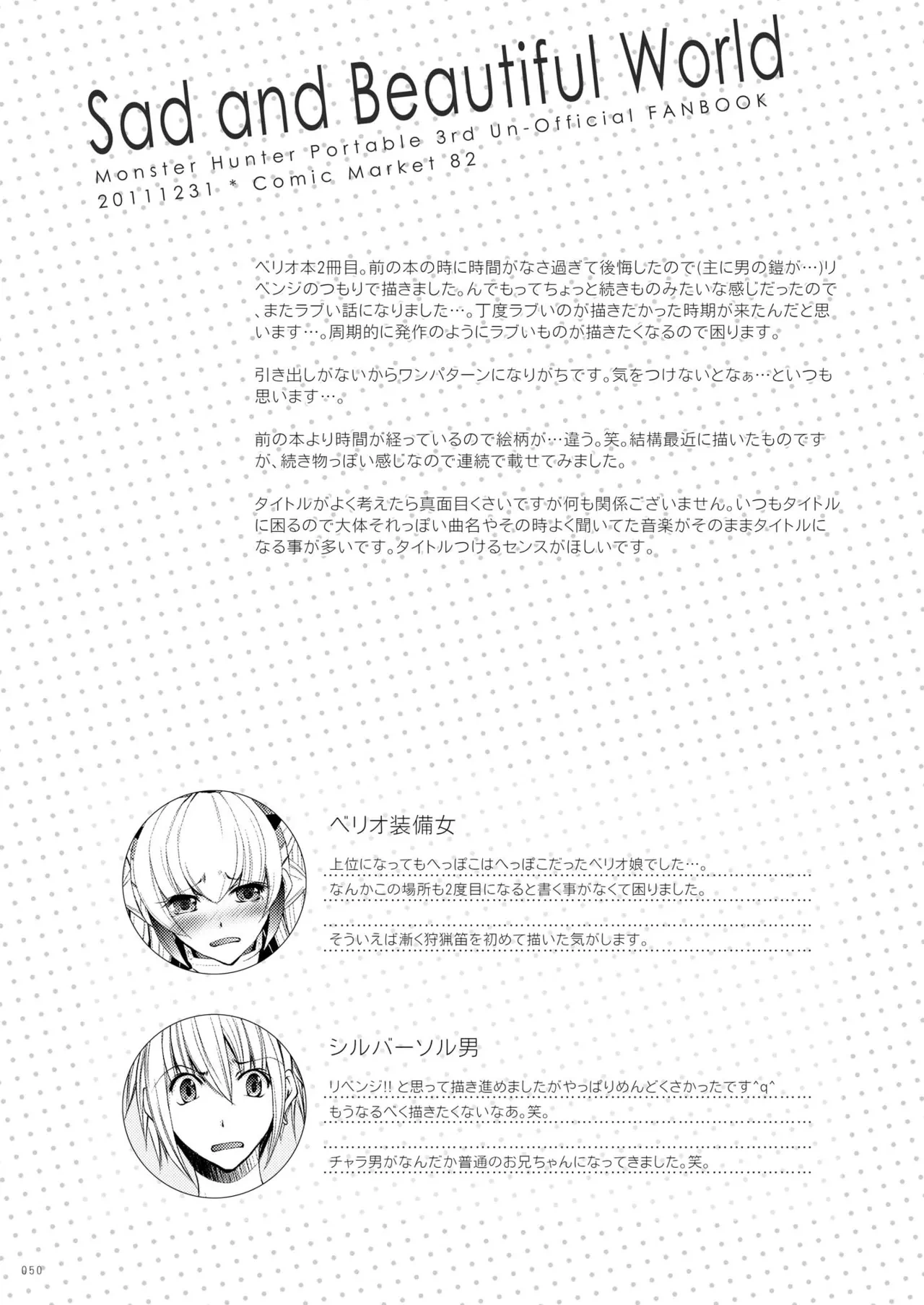 Sad and Beautiful World
Monster Hunter Portable 3rd Un-Official FANBOOK
20111231 * Comic Market 82

ベリオ本2冊目。前の本の時に時間がなさ過ぎて後悔したので(主に男の鎧が…)リベンジのつもりで描きました。んでもってちょっと続きものみたいな感じだったので、またラブい話になりました…。丁度ラブいのが描きたかった時期が来たんだと思います…。周期的に発作のようにラブいものが描きたくなるので困ります。

引き出しがないからワンパターンになりがちです。気をつけないとなぁ…といつも思います…。

前の本より時間が経っているので絵柄が…違う。笑。結構最近に描いたものですが、続き物っぽい感じなので連続で載せてみました。

タイトルがよく考えたら真面目くさいですが何も関係ございません。いつもタイトルに困るので大体それっぽい曲名やその時よく聞いてた音楽がそのままタイトルになる事が多いです。タイトルつけるセンスがほしいです。

ベリオ装備女

上位になってもへっぽこはへっぽこだったベリオ娘でした…。
なんかこの場所も2度目になると書く事がなくて困りました。

そういえば漸く狩猟笛を初めて描いた気がします。

シルバーソル男

リベンジ!! と思って描き進めましたがやっぱりめんどくさかったです^q^
もうなるべく描きたくないなあ。笑。

チャラ男がなんだか普通のお兄ちゃんになってきました。笑。

050